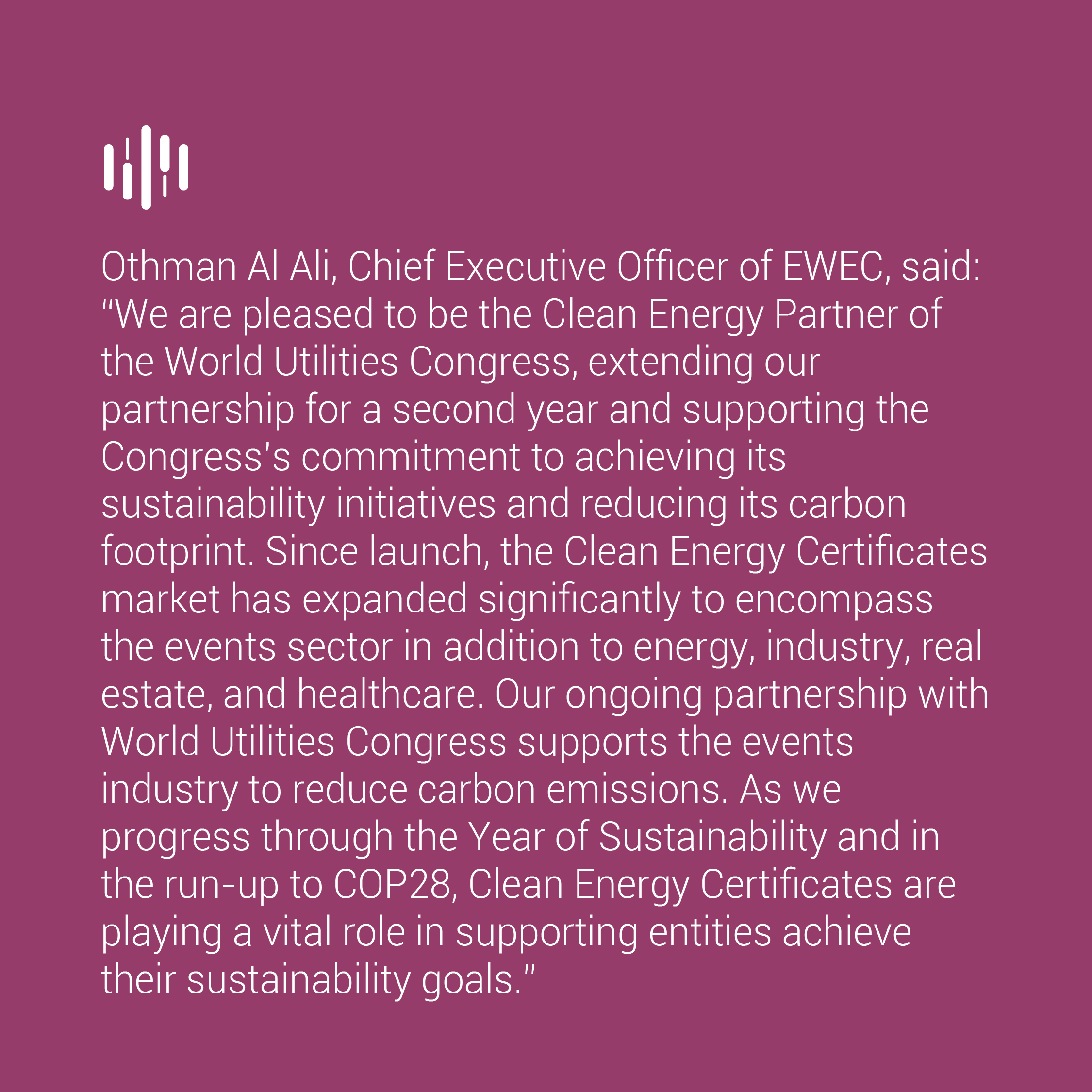 Othman Al Ali, Chief Executive Officer of EWEC, said: "We are pleased to be the Clean Energy Partner of the World Utilities Congress, extending our partnership for a second year and supporting the Congress's commitment to achieving its sustainability initiatives and reducing its carbon footprint. Since launch, the Clean Energy Certificates market has expanded significantly to encompass the events sector in addition to energy, industry, real estate, and healthcare. Our ongoing partnership with World Utilities Congress supports the events industry to reduce carbon emissions. As we progress through the Year of Sustainability and in the run-up to COP28, Clean Energy Certificates are playing a vital role in supporting entities achieve their sustainability goals."